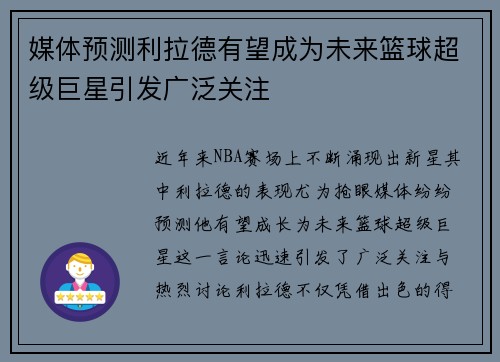 媒体预测利拉德有望成为未来篮球超级巨星引发广泛关注

近年来NBA赛场上不断涌现出新星其中利拉德的表现尤为抢眼媒体纷纷预测他有望成长为未来篮球超级巨星这一言论迅速引发了广泛关注与热烈讨论利拉德不仅凭借出色的得